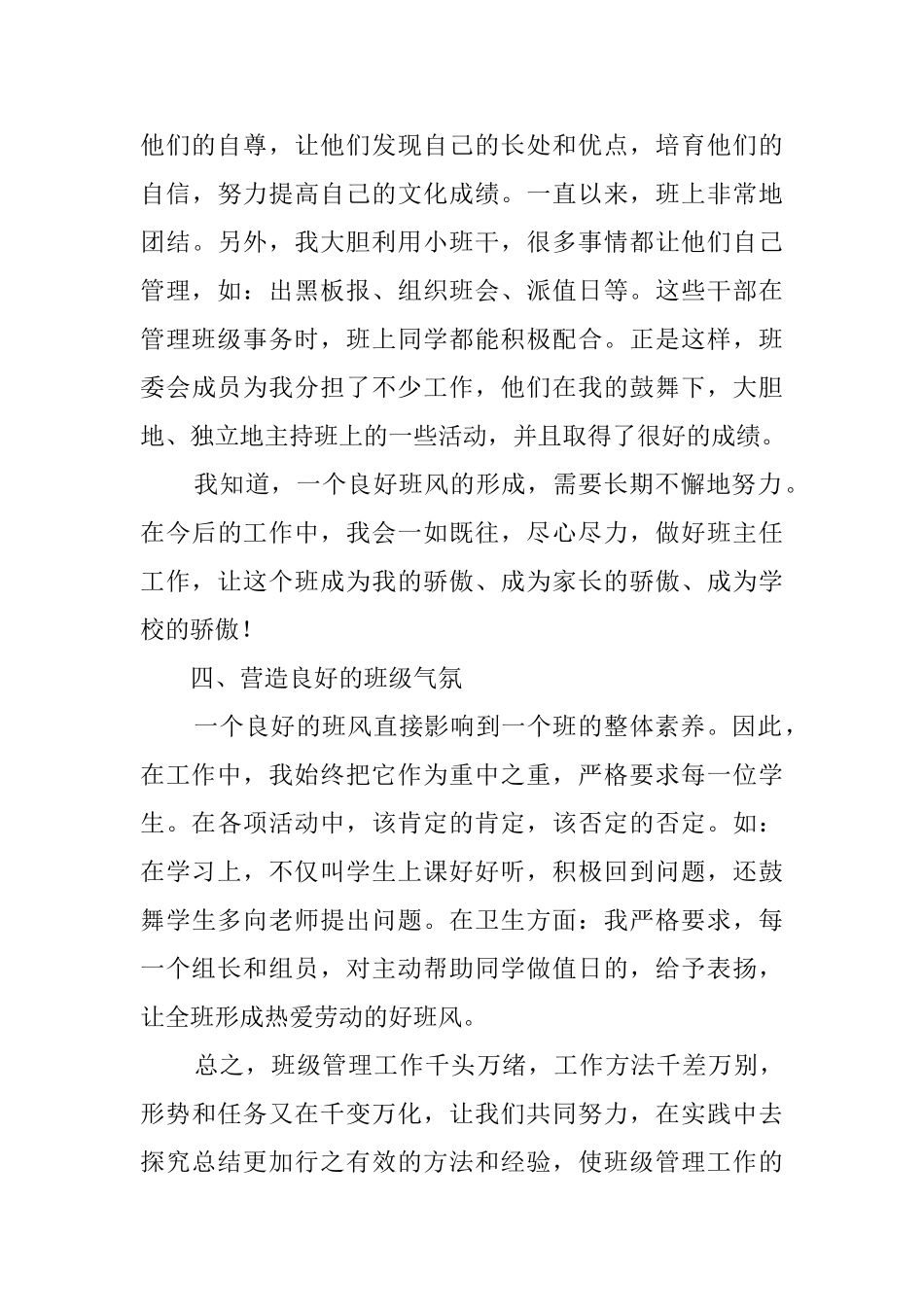 他们的自尊，让他们发现自己的长处和优点，培育他们的自信，努力提高自己的文化成绩。一直以来，班上非常地团结。另外，我大胆利用小班干，很多事情都让他们自己管理，如：出黑板报、组织班会、派值日等。这些干部在管理班级事务时，班上同学都能积极配合。正是这样，班委会成员为我分担了不少工作，他们在我的鼓舞下，大胆地、独立地主持班上的一些活动，并且取得了很好的成绩。

我知道，一个良好班风的形成，需要长期不懈地努力。在今后的工作中，我会一如既往，尽心尽力，做好班主任工作，让这个班成为我的骄傲、成为家长的骄傲、成为学校的骄傲！

四、营造良好的班级气氛

一个良好的班风直接影响到一个班的整体素养。因此，在工作中，我始终把它作为重中之重，严格要求每一位学生。在各项活动中，该肯定的肯定，该否定的否定。如：在学习上，不仅叫学生上课好好听，积极回到问题，还鼓舞学生多向老师提出问题。在卫生方面：我严格要求，每一个组长和组员，对主动帮助同学做值日的，给予表扬，让全班形成热爱劳动的好班风。

总之，班级管理工作千头万绪，工作方法千差万别，形势和任务又在千变万化，让我们共同努力，在实践中去探究总结更加行之有效的方法和经验，使班级管理工作的